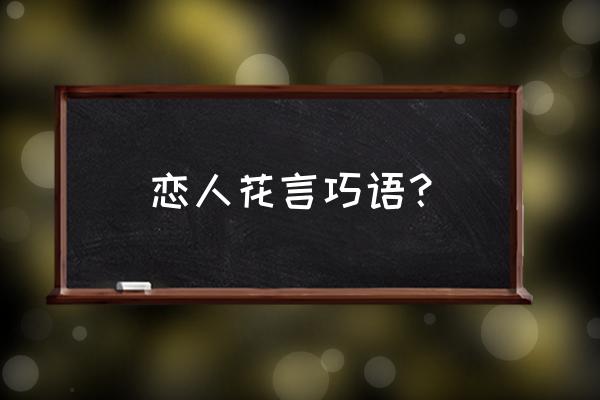 恋人花言巧语?